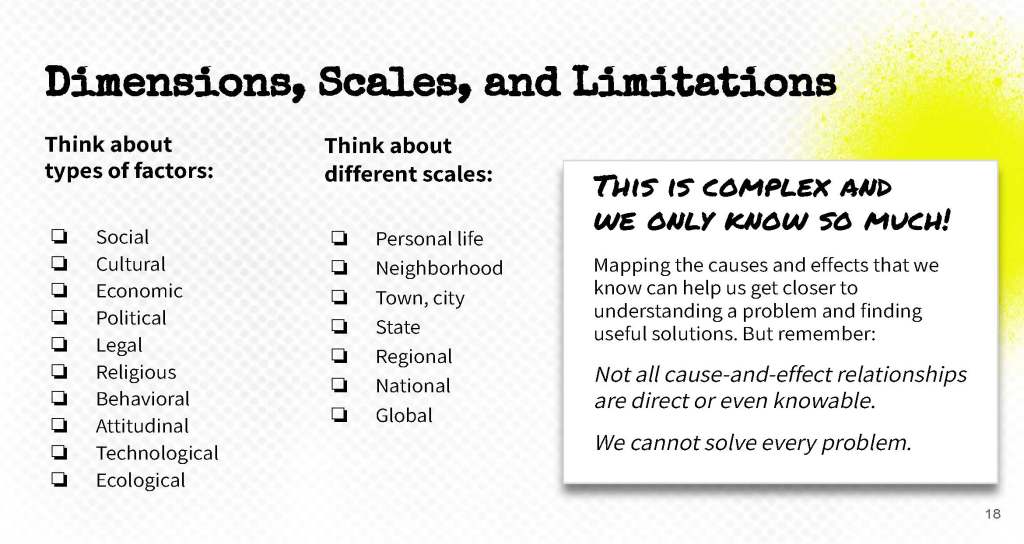 Dimensions, Scales, and Limitations

Think about types of factors:

☐ Social
☐ Cultural
☐ Economic
☐ Political
☐ Legal
☐ Religious
☐ Behavioral
☐ Attitudinal
☐ Technological
☐ Ecological

Think about different scales:

☐ Personal life
☐ Neighborhood
☐ Town, city
☐ State
☐ Regional
☐ National
☐ Global

THIS IS COMPLEX AND WE ONLY KNOW SO MUCH!

Mapping the causes and effects that we know can help us get closer to understanding a problem and finding useful solutions. But remember:

Not all cause-and-effect relationships are direct or even knowable.

We cannot solve every problem.

18